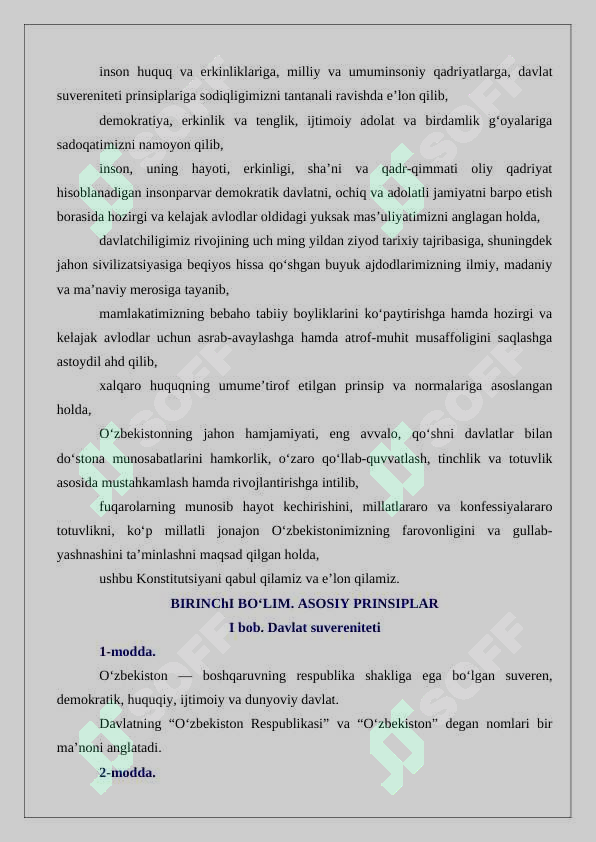 inson huquq va erkinliklariga, milliy va umuminsoniy qadriyatlarga, davlat suvereniteti prinsiplariga sodiqligimizni tantanali ravishda e’lon qilib,

demokratiya, erkinlik va tenglik, ijtimoiy adolat va birdamlik g‘oyalariga sadoqatimizni namoyon qilib,

inson, uning hayoti, erkinligi, sha’ni va qadr-qimmati oliy qadriyat hisoblanadigan insonparvar demokratik davlatni, ochiq va adolatli jamiyatni barpo etish borasida hozirgi va kelajak avlodlar oldidagi yuksak mas’uliyatimizni anglagan holda,

davlatchiligimiz rivojining uch ming yildan ziyod tarixiy tajribasiga, shuningdek jahon sivilizatsiyasiga beqiyos hissa qo‘shgan buyuk ajdodlarimizning ilmiy, madaniy va ma’naviy merosiga tayanib,

mamlakatimizning bebaho tabiiy boyliklarini ko‘paytirishga hamda hozirgi va kelajak avlodlar uchun asrab-avaylashga hamda atrof-muhit musaffoligini saqlashga astoydil ahd qilib,

xalqaro huquqning umume’tirof etilgan prinsip va normalariga asoslangan holda,

O‘zbekistonning jahon hamjamiyati, eng avvalo, qo‘shni davlatlar bilan do‘stona munosabatlarini hamkorlik, o‘zaro qo‘llab-quvvatlash, tinchlik va totuvlik asosida mustahkamlash hamda rivojlantirishga intilib,

fuqarolarning munosib hayot kechirishini, millatlararo va konfessiyalararo totuvlikni, ko‘p millatli jonajon O‘zbekistonimizning farovonligini va gullab-yashnashini ta’minlashni maqsad qilgan holda,

ushbu Konstitutsiyani qabul qilamiz va e’lon qilamiz.

BIRINChI BO‘LIM. ASOSIY PRINSIPLAR

I bob. Davlat suvereniteti

1-modda.

O‘zbekiston — boshqaruvning respublika shakliga ega bo‘lgan suveren, demokratik, huquqiy, ijtimoiy va dunyoviy davlat.

Davlatning “O‘zbekiston Respublikasi” va “O‘zbekiston” degan nomlari bir ma’noni anglatadi.

2-modda.